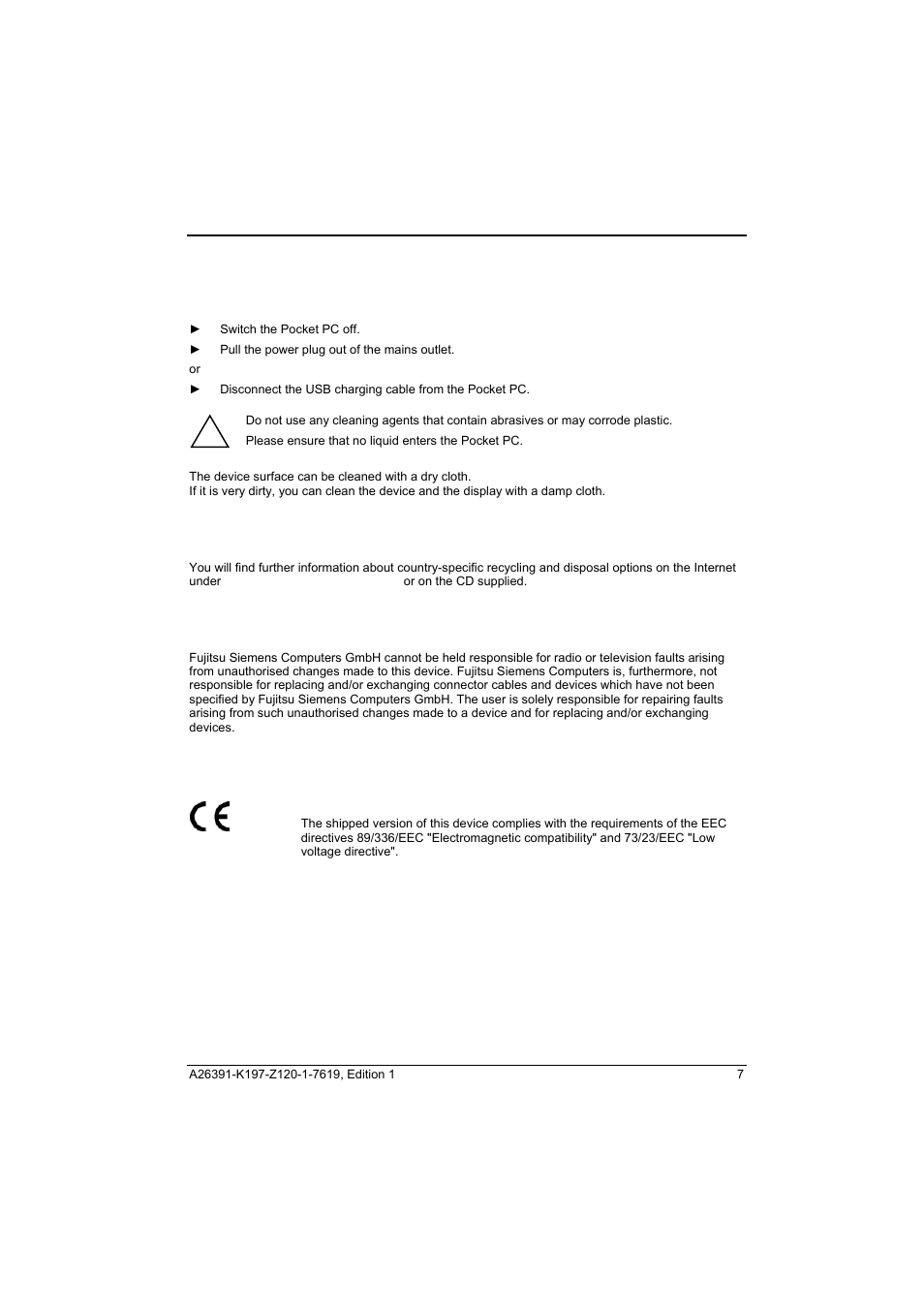 ► Switch the Pocket PC off.

► Pull the power plug out of the mains outlet.

or

► Disconnect the USB charging cable from the Pocket PC.

Do not use any cleaning agents that contain abrasives or may corrode plastic.

Please ensure that no liquid enters the Pocket PC.

The device surface can be cleaned with a dry cloth.
If it is very dirty, you can clean the device and the display with a damp cloth.

You will find further information about country-specific recycling and disposal options on the Internet under or on the CD supplied.

Fujitsu Siemens Computers GmbH cannot be held responsible for radio or television faults arising from unauthorised changes made to this device. Fujitsu Siemens Computers is, furthermore, not responsible for replacing and/or exchanging connector cables and devices which have not been specified by Fujitsu Siemens Computers GmbH. The user is solely responsible for repairing faults arising from such unauthorised changes made to a device and for replacing and/or exchanging devices.

CE

The shipped version of this device complies with the requirements of the EEC directives 89/336/EEC "Electromagnetic compatibility" and 73/23/EEC "Low voltage directive".

A26391-K197-Z120-1-7619, Edition 1 7